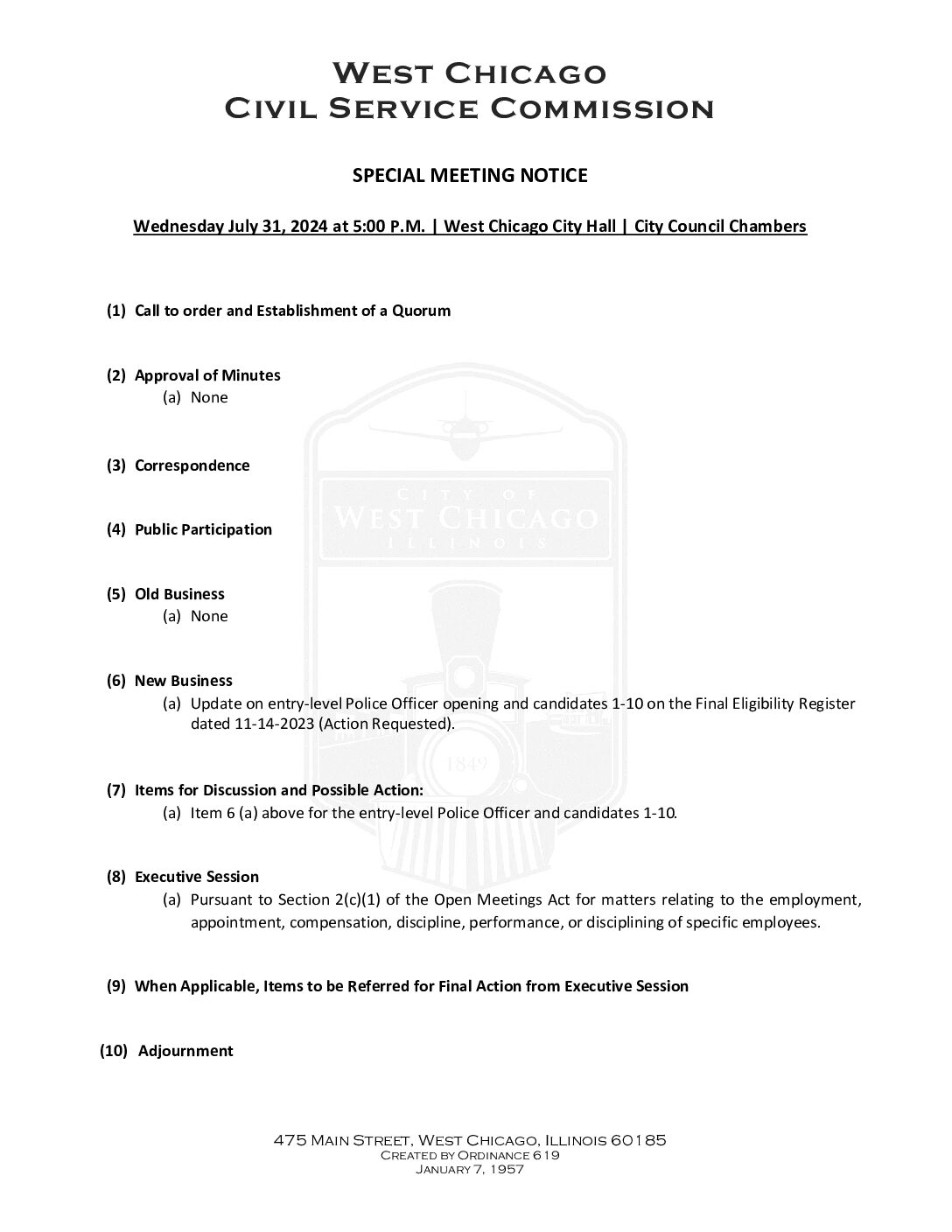 West Chicago
Civil Service Commission

SPECIAL MEETING NOTICE

Wednesday July 31, 2024 at 5:00 P.M. | West Chicago City Hall | City Council Chambers

(1) Call to order and Establishment of a Quorum

(2) Approval of Minutes
(a) None

(3) Correspondence

(4) Public Participation

(5) Old Business
(a) None

(6) New Business
(a) Update on entry-level Police Officer opening and candidates 1-10 on the Final Eligibility Register dated 11-14-2023 (Action Requested).

(7) Items for Discussion and Possible Action:
(a) Item 6 (a) above for the entry-level Police Officer and candidates 1-10.

(8) Executive Session
(a) Pursuant to Section 2(c)(1) of the Open Meetings Act for matters relating to the employment, appointment, compensation, discipline, performance, or disciplining of specific employees.

(9) When Applicable, Items to be Referred for Final Action from Executive Session

(10) Adjournment

City of
West Chicago
Illinois
1849

475 Main Street, West Chicago, Illinois 60185
Created by Ordinance 619
January 7, 1957